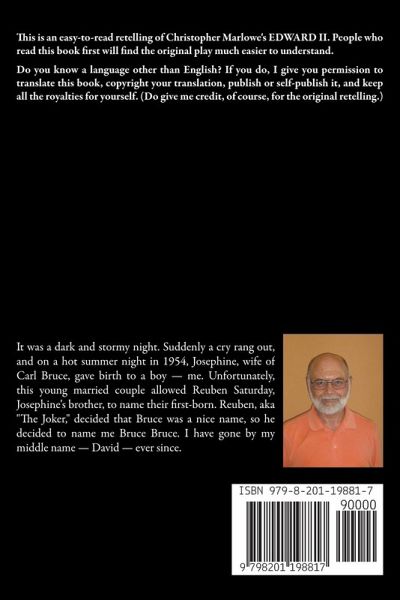 This is an easy-to-read retelling of Christopher Marlowe's EDWARD II. People who read this book first will find the original play much easier to understand.

Do you know a language other than English? If you do, I give you permission to translate this book, copyright your translation, publish or self-publish it, and keep all the royalties for yourself. (Do give me credit, of course, for the original retelling.)

It was a dark and stormy night. Suddenly a cry rang out, and on a hot summer night in 1954, Josephine, wife of Carl Bruce, gave birth to a boy — me. Unfortunately, this young married couple allowed Reuben Saturday, Josephine's brother, to name their first-born. Reuben, aka "The Joker," decided that Bruce was a nice name, so he decided to name me Bruce Bruce. I have gone by my middle name — David — ever since.

ISBN 979-8-201-19881-7

90000

9 798201 198817